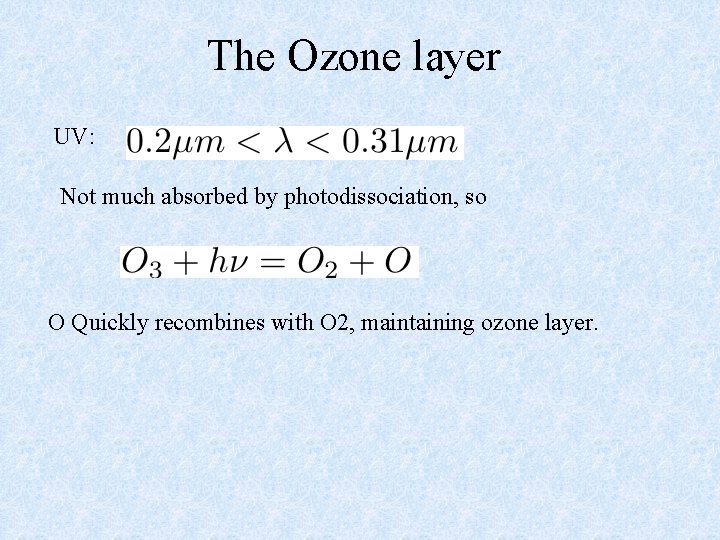 The Ozone layer

UV: $0.2\mu m < \lambda < 0.31\mu m$

Not much absorbed by photodissociation, so

$O_3 + h\nu = O_2 + O$

O Quickly recombines with O2, maintaining ozone layer.